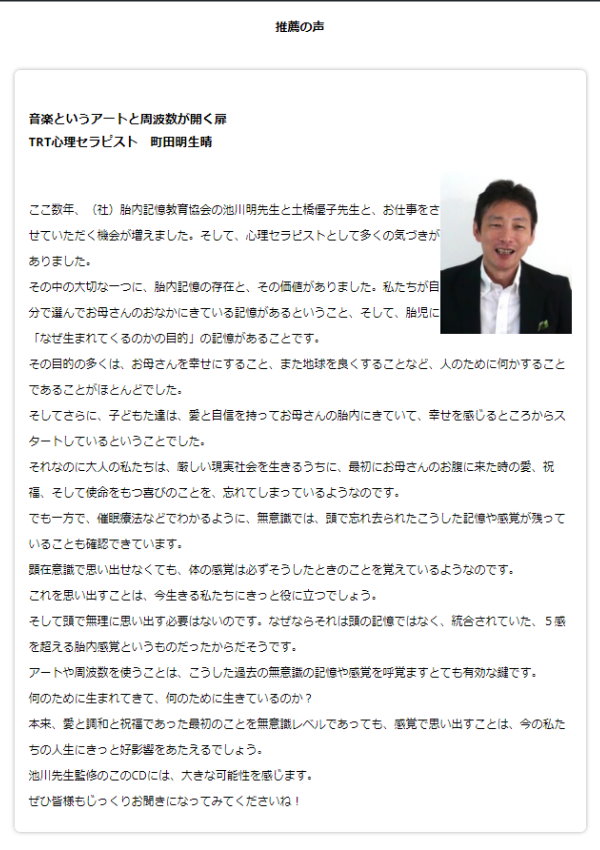 推薦の声

音楽というアートと周波数が開く扉
TRT心理セラピスト　町田明生晴

ここ数年、（社）胎内記憶教育協会の池川明先生と土橋優子先生と、お仕事をさせていただく機会が増えました。そして、心理セラピストとして多くの気づきがありました。
その中の大切な一つに、胎内記憶の存在と、その価値がありました。私たちが自分で選んでお母さんのおなかにきている記憶があるということ、そして、胎児に「なぜ生まれてくるのかの目的」の記憶があることです。
その目的の多くは、お母さんを幸せにすること、また地球を良くすることなど、人のために何かすることであることがほとんどでした。
そしてさらに、子どもた達は、愛と自信を持ってお母さんの胎内にきていて、幸せを感じるところからスタートしているということでした。
それなのに大人の私たちは、厳しい現実社会を生きるうちに、最初にお母さんのお腹に来た時の愛、祝福、そして使命をもつ喜びのことを、忘れてしまっているようなのです。
でも一方で、催眠療法などでわかるように、無意識では、頭で忘れ去られたこうした記憶や感覚が残っていることも確認できています。
顕在意識で思い出せなくても、体の感覚は必ずそうしたときのことを覚えているようなのです。
これを思い出すことは、今生きる私たちにきっと役に立つでしょう。
そして頭で無理に思い出す必要はないのです。なぜならそれは頭の記憶ではなく、統合されていた、５感を超える胎内感覚というものだったからだそうです。
アートや周波数を使うことは、こうした過去の無意識の記憶や感覚を呼覚ますとても有効な鍵です。
何のために生まれてきて、何のために生きているのか？
本来、愛と調和と祝福であった最初のことを無意識レベルであっても、感覚で思い出すことは、今の私たちの人生にきっと好影響をあたえるでしょう。
池川先生監修のこのCDには、大きな可能性を感じます。
ぜひ皆様もじっくりお聞きになってみてくださいね！